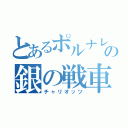 とあるポルナレフの
銀の戦車
チャリオッツ